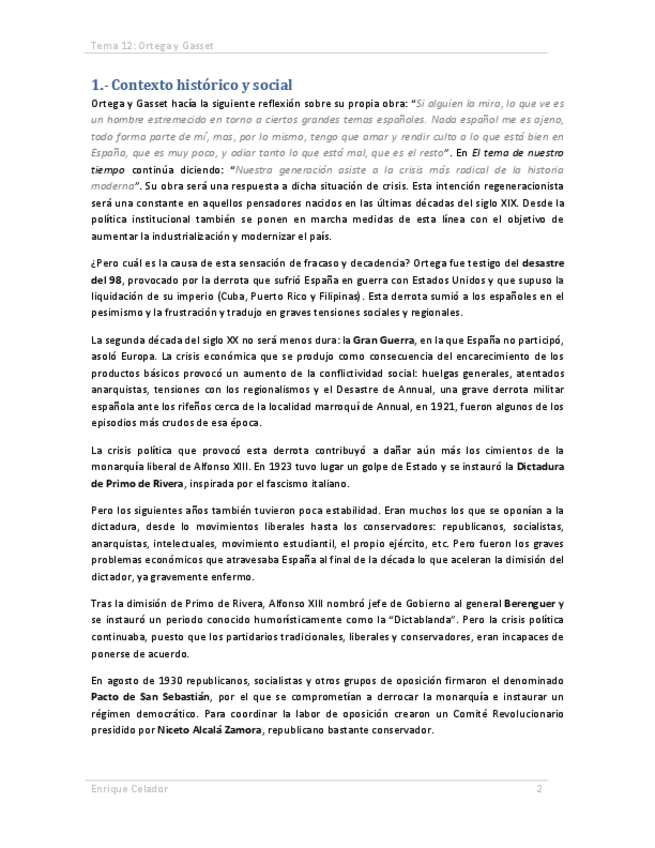 Tema 12: Ortega y Gasset

1.- Contexto histórico y social

Ortega y Gasset hacía la siguiente reflexión sobre su propia obra: "Si alguien la mira, lo que ve es un hombre estremecido en torno a ciertos grandes temas españoles. Nada español me es ajeno, todo forma parte de mí, mas, por lo mismo, tengo que amar y rendir culto a lo que está bien en España, que es muy poco, y odiar tanto lo que está mal, que es el resto". En El tema de nuestro tiempo continúa diciendo: "Nuestra generación asiste a la crisis más radical de la historia moderna". Su obra será una respuesta a dicha situación de crisis. Esta intención regeneracionista será una constante en aquellos pensadores nacidos en las últimas décadas del siglo XIX. Desde la política institucional también se ponen en marcha medidas de esta línea con el objetivo de aumentar la industrialización y modernizar el país.

¿Pero cuál es la causa de esta sensación de fracaso y decadencia? Ortega fue testigo del desastre del 98, provocado por la derrota que sufrió España en guerra con Estados Unidos y que supuso la liquidación de su imperio (Cuba, Puerto Rico y Filipinas). Esta derrota sumió a los españoles en el pesimismo y la frustración y tradujo en graves tensiones sociales y regionales.

La segunda década del siglo XX no será menos dura: la Gran Guerra, en la que España no participó, asoló Europa. La crisis económica que se produjo como consecuencia del encarecimiento de los productos básicos provocó un aumento de la conflictividad social: huelgas generales, atentados anarquistas, tensiones con los regionalismos y el Desastre de Annual, una grave derrota militar española ante los rifeños cerca de la localidad marroquí de Annual, en 1921, fueron algunos de los episodios más crudos de esa época.

La crisis política que provocó esta derrota contribuyó a dañar aún más los cimientos de la monarquía liberal de Alfonso XIII. En 1923 tuvo lugar un golpe de Estado y se instauró la Dictadura de Primo de Rivera, inspirada por el fascismo italiano.

Pero los siguientes años también tuvieron poca estabilidad. Eran muchos los que se oponían a la dictadura, desde lo movimientos liberales hasta los conservadores: republicanos, socialistas, anarquistas, intelectuales, movimiento estudiantil, el propio ejército, etc. Pero fueron los graves problemas económicos que atravesaba España al final de la década lo que aceleran la dimisión del dictador, ya gravemente enfermo.

Tras la dimisión de Primo de Rivera, Alfonso XIII nombró jefe de Gobierno al general Berenguer y se instauró un periodo conocido humorísticamente como la "Dictablanda". Pero la crisis política continuaba, puesto que los partidarios tradicionales, liberales y conservadores, eran incapaces de ponerse de acuerdo.

En agosto de 1930 republicanos, socialistas y otros grupos de oposición firmaron el denominado Pacto de San Sebastián, por el que se comprometían a derrocar la monarquía e instaurar un régimen democrático. Para coordinar la labor de oposición crearon un Comité Revolucionario presidido por Niceto Alcalá Zamora, republicano bastante conservador.

Enrique Celador 2